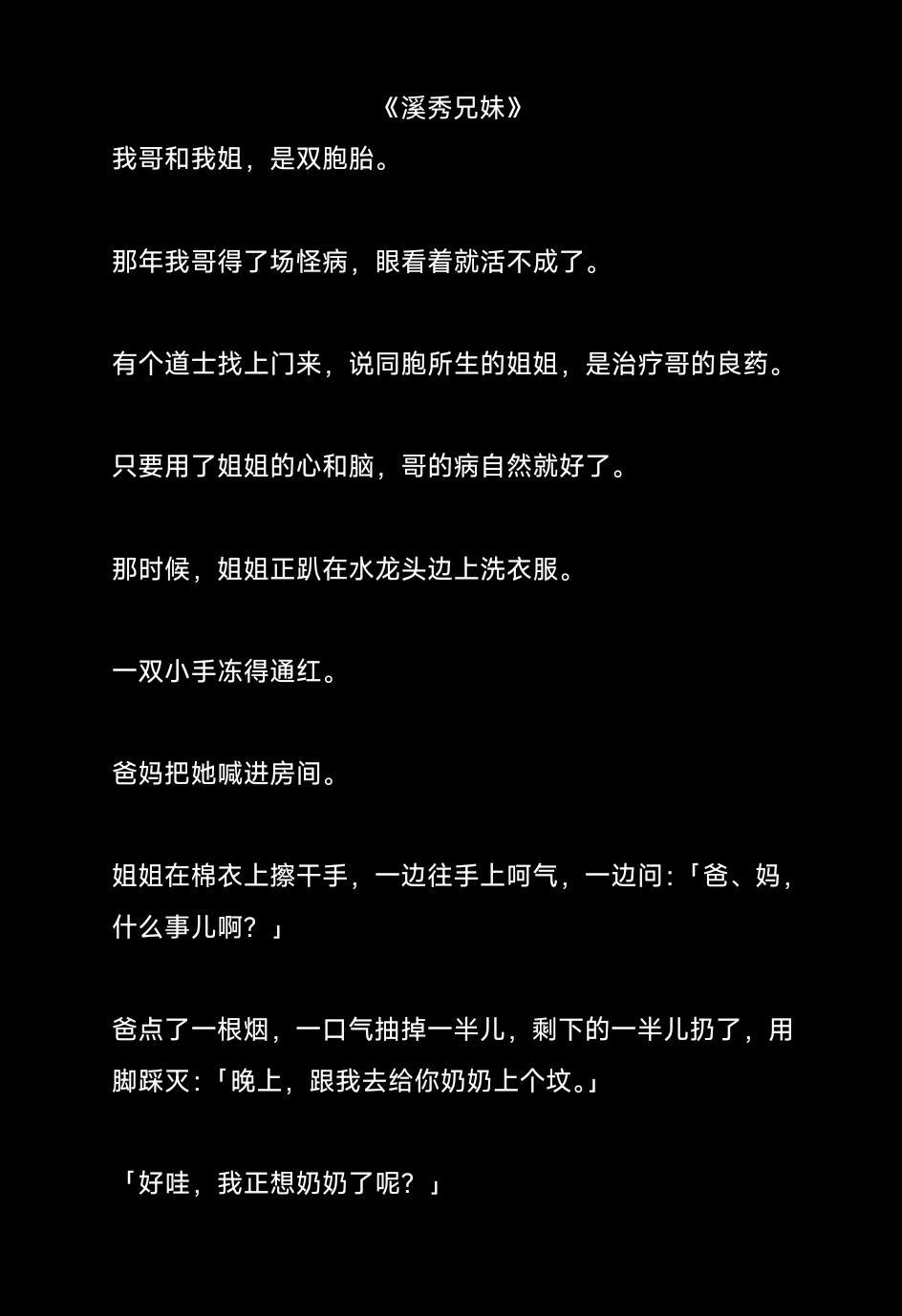 《溪秀兄妹》

我哥和我姐，是双胞胎。

那年我哥得了场怪病，眼看着就活不成了。

有个道士找上门来，说同胞所生的姐姐，是治疗哥的良药。

只要用了姐姐的心和脑，哥的病自然就好了。

那时候，姐姐正趴在水龙头边上洗衣服。

一双小手冻得通红。

爸妈把她喊进房间。

姐姐在棉衣上擦干手，一边往手上呵气，一边问：「爸、妈，什么事儿啊？」

爸点了一根烟，一口气抽掉一半儿，剩下的一半儿扔了，用脚踩灭：「晚上，跟我去给你奶奶上个坟。」

「好哇，我正想奶奶了呢？」